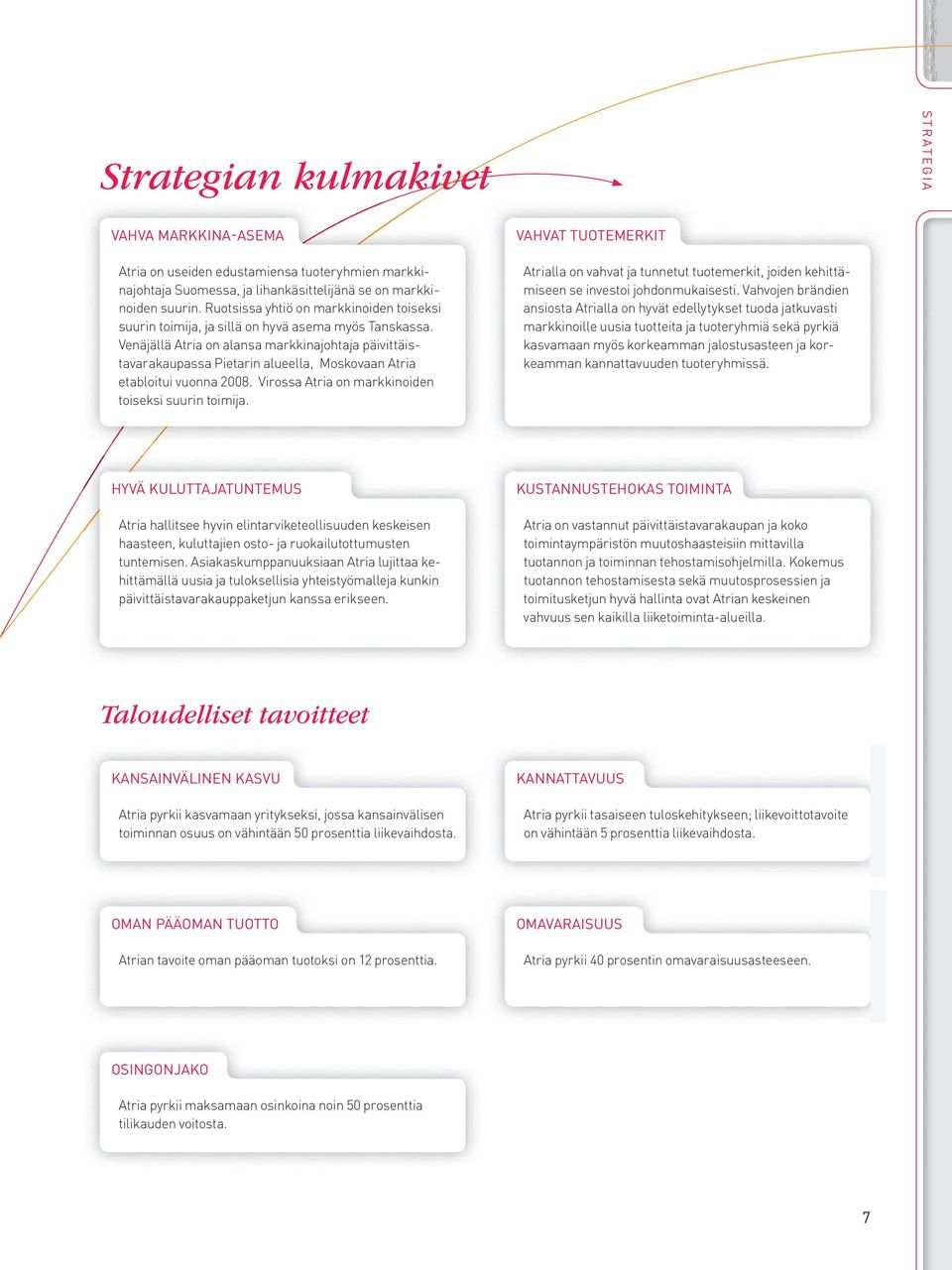 STRATEGIA

Strategian kulmakivet

VAHVA MARKKINA-ASEMA

Atria on useiden edustamiensa tuoteryhmien markkinajohtaja Suomessa, ja lihankäsittelijänä se on markkinoiden suurin. Ruotsissa yhtiö on markkinoiden toiseksi suurin toimija, ja sillä on hyvä asema myös Tanskassa. Venäjällä Atria on alansa markkinajohtaja päivittäistavarakaupassa Pietarin alueella, Moskovaan Atria etabloitui vuonna 2008. Virossa Atria on markkinoiden toiseksi suurin toimija.

VAHVAT TUOTEMERKIT

Atrialla on vahvat ja tunnetut tuotemerkit, joiden kehittämiseen se investoi johdonmukaisesti. Vahvojen brändien ansiosta Atrialla on hyvät edellytykset tuoda jatkuvasti markkinoille uusia tuotteita ja tuoteryhmiä sekä pyrkiä kasvamaan myös korkeamman jalostusasteen ja korkeamman kannattavuuden tuoteryhmissä.

HYVÄ KULUTTAJATUNTEMUS

Atria hallitsee hyvin elintarviketeollisuuden keskeisen haasteen, kuluttajien osto- ja ruokailutottumusten tuntemisen. Asiakaskumppanuuksiaan Atria lujittaa kehittämällä uusia ja tuloksellisia yhteistyömalleja kunkin päivittäistavarakauppaketjun kanssa erikseen.

KUSTANNUSTEHOKAS TOIMINTA

Atria on vastannut päivittäistavarakaupan ja koko toimintaympäristön muutoshaasteisiin mittavilla tuotannon ja toiminnan tehostamisohjelmilla. Kokemus tuotannon tehostamisesta sekä muutosprosessien ja toimitusketjun hyvä hallinta ovat Atrian keskeinen vahvuus sen kaikilla liiketoiminta-alueilla.

Taloudelliset tavoitteet

KANSAINVÄLINEN KASVU

Atria pyrkii kasvamaan yritykseksi, jossa kansainvälisen toiminnan osuus on vähintään 50 prosenttia liikevaihdosta.

KANNATTAVUUS

Atria pyrkii tasaiseen tuloskehitykseen; liikevoittotavoite on vähintään 5 prosenttia liikevaihdosta.

OMAN PÄÄOMAN TUOTTO

Atrian tavoite oman pääoman tuotoksi on 12 prosenttia.

OMAVARAISUUS

Atria pyrkii 40 prosentin omavaraisuusasteeseen.

OSINGONJAKO

Atria pyrkii maksamaan osinkoina noin 50 prosenttia tilikauden voitosta.

7